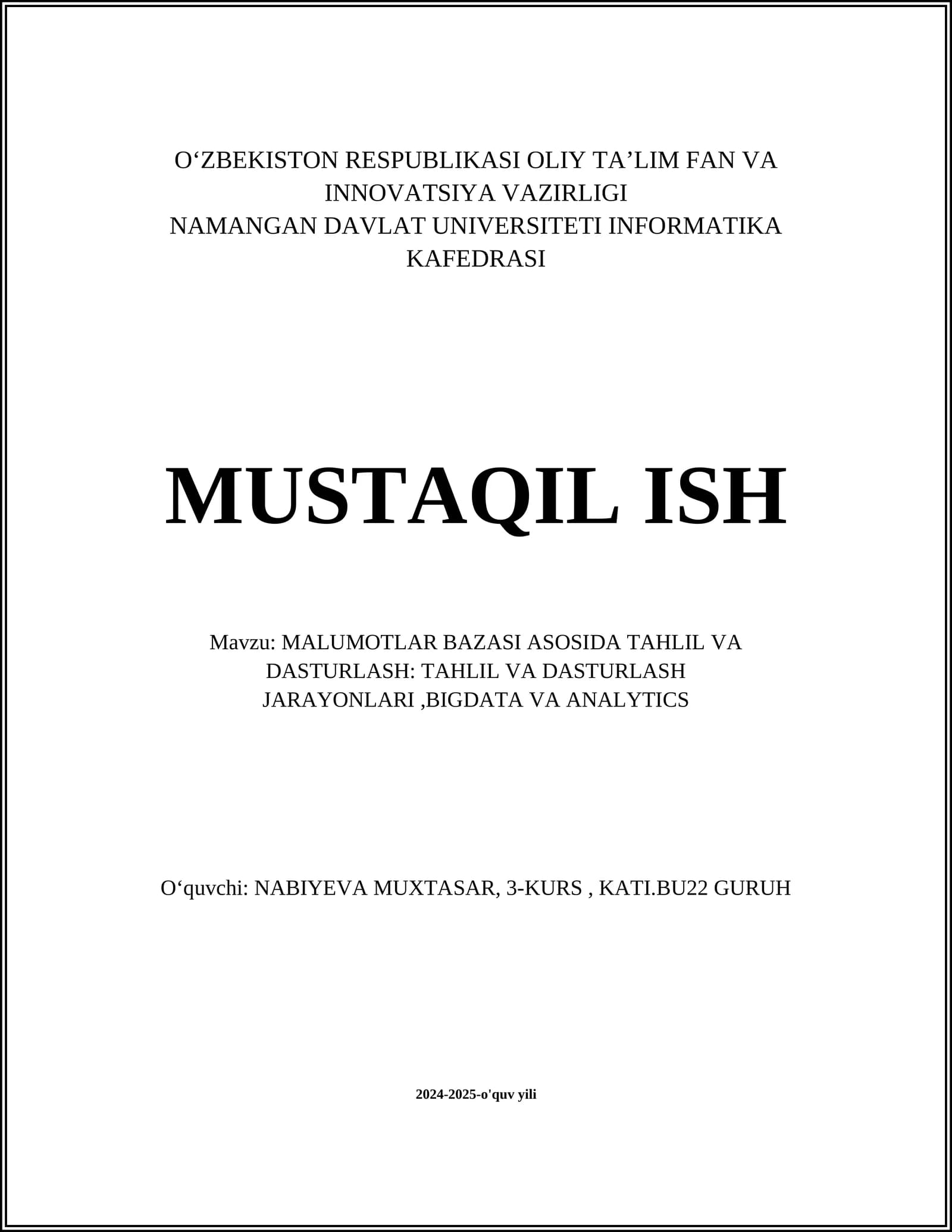 O‘ZBEKISTON RESPUBLIKASI OLIY TA’LIM FAN VA INNOVATSIYA VAZIRLIGI
NAMANGAN DAVLAT UNIVERSITETI INFORMATIKA KAFEDRASI

MUSTAQIL ISH

Mavzu: MALUMOTLAR BAZASI ASOSIDA TAHLIL VA DASTURLASH: TAHLIL VA DASTURLASH JARAYONLARI ,BIGDATA VA ANALYTICS

O‘quvchi: NABIYEVA MUXTASAR, 3-KURS , KATI.BU22 GURUH

2024-2025-o'quv yili